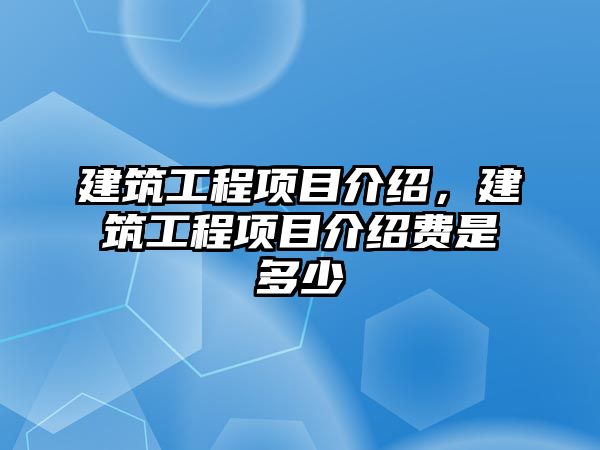 建筑工程项目介绍，建筑工程项目介绍费是多少